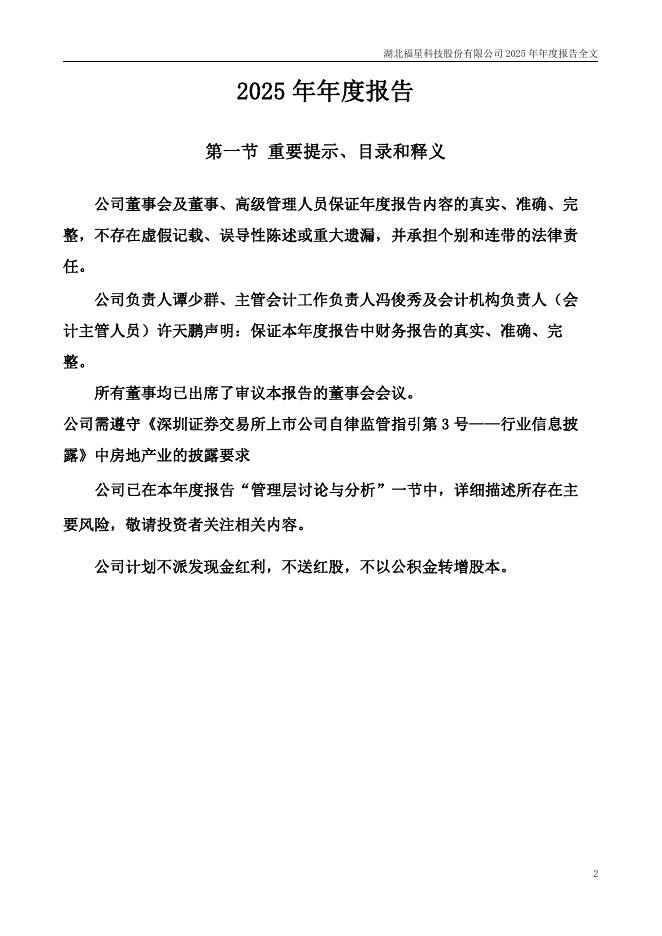 湖北福星科技股份有限公司 2025 年年度报告全文

2025 年年度报告

第一节 重要提示、目录和释义

公司董事会及董事、高级管理人员保证年度报告内容的真实、准确、完整，不存在虚假记载、误导性陈述或重大遗漏，并承担个别和连带的法律责任。

公司负责人谭少群、主管会计工作负责人冯俊秀及会计机构负责人（会计主管人员）许天鹏声明：保证本年度报告中财务报告的真实、准确、完整。

所有董事均已出席了审议本报告的董事会会议。

公司需遵守《深圳证券交易所上市公司自律监管指引第 3 号——行业信息披露》中房地产业的披露要求

公司已在本年度报告“管理层讨论与分析”一节中，详细描述所存在主要风险，敬请投资者关注相关内容。

公司计划不派发现金红利，不送红股，不以公积金转增股本。

2